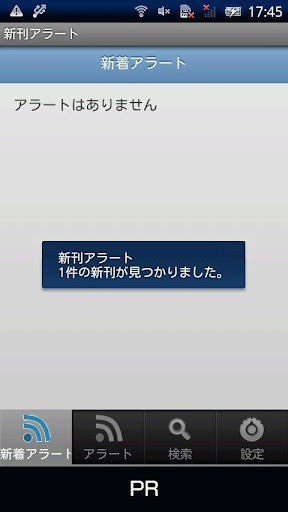 17:45

新刊アラート

新着アラート

アラートはありません

新刊アラート
1件の新刊が見つかりました。

新着アラート
アラート
検索
設定

PR